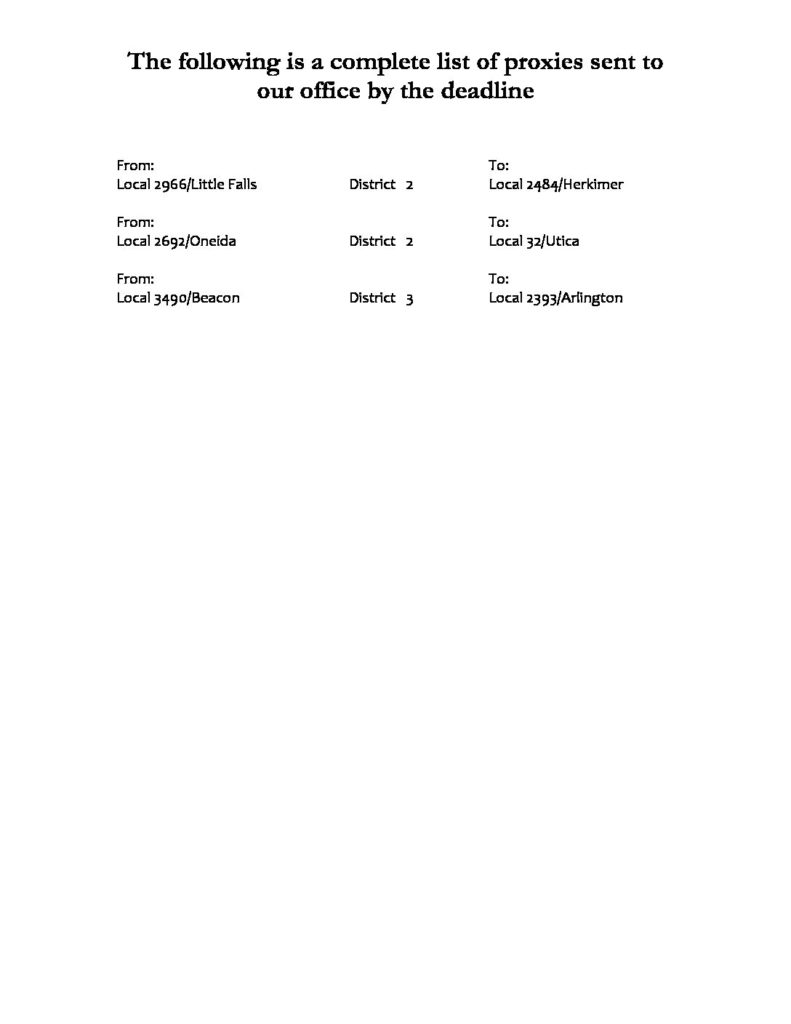 The following is a complete list of proxies sent to our office by the deadline

| From: | | To: |
|---|---|---|
| Local 2966/Little Falls | District 2 | Local 2484/Herkimer |
| From: | | To: |
| Local 2692/Oneida | District 2 | Local 32/Utica |
| From: | | To: |
| Local 3490/Beacon | District 3 | Local 2393/Arlington |